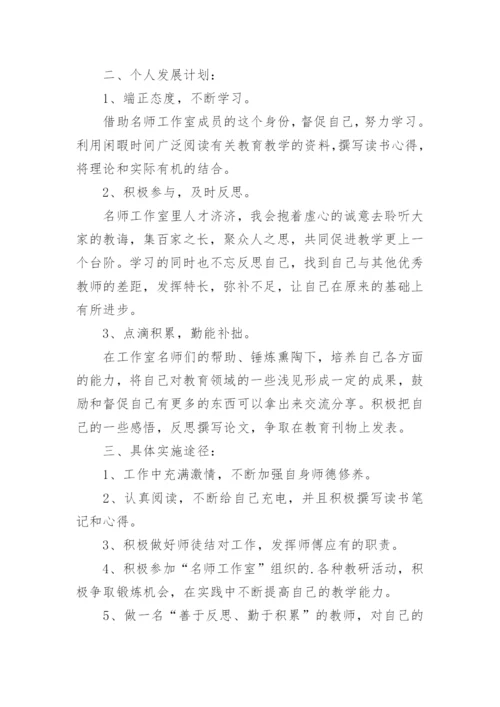 二、个人发展计划：

1、端正态度，不断学习。

借助名师工作室成员的这个身份，督促自己，努力学习。利用闲暇时间广泛阅读有关教育教学的资料，撰写读书心得，将理论和实际有机的结合。

2、积极参与，及时反思。

名师工作室里人才济济，我会抱着虚心的诚意去聆听大家的教诲，集百家之长，聚众人之思，共同促进教学更上一个台阶。学习的同时也不忘反思自己，找到自己与其他优秀教师的差距，发挥特长，弥补不足，让自己在原来的基础上有所进步。

3、点滴积累，勤能补拙。

在工作室名师们的帮助、锤炼熏陶下，培养自己各方面的能力，将自己对教育领域的一些浅见形成一定的成果，鼓励和督促自己有更多的东西可以拿出来交流分享。积极把自己的一些感悟，反思撰写论文，争取在教育刊物上发表。

三、具体实施途径：

1、工作中充满激情，不断加强自身师德修养。

2、认真阅读，不断给自己充电，并且积极撰写读书笔记和心得。

3、积极做好师徒结对工作，发挥师傅应有的职责。

4、积极参加“名师工作室”组织的.各种教研活动，积极争取锻炼机会，在实践中不断提高自己的教学能力。

5、做一名“善于反思、勤于积累”的教师，对自己的